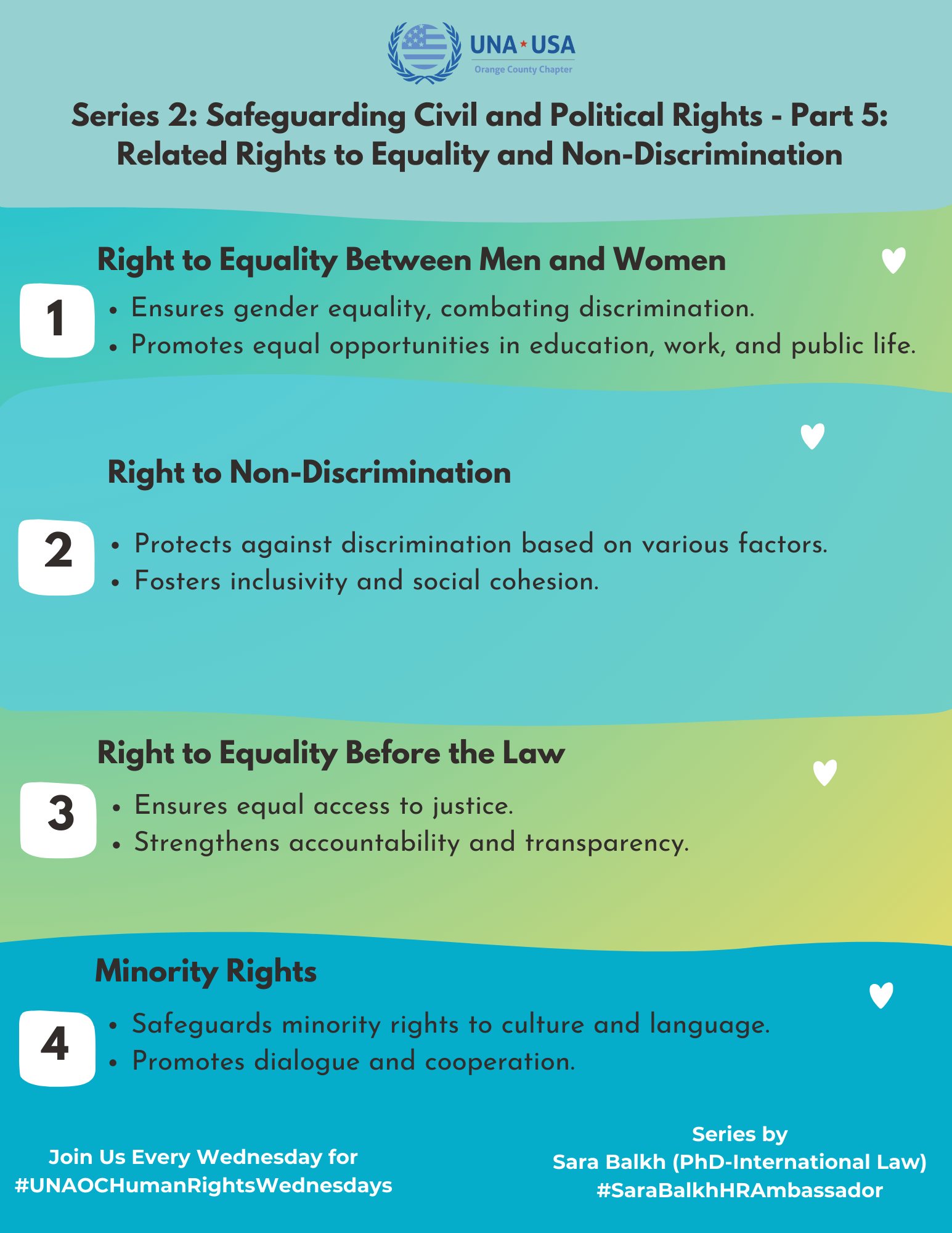 UNA★USA
Orange County Chapter

Series 2: Safeguarding Civil and Political Rights - Part 5: Related Rights to Equality and Non-Discrimination

Right to Equality Between Men and Women

1

• Ensures gender equality, combating discrimination.
• Promotes equal opportunities in education, work, and public life.

Right to Non-Discrimination

2

• Protects against discrimination based on various factors.
• Fosters inclusivity and social cohesion.

Right to Equality Before the Law

3

• Ensures equal access to justice.
• Strengthens accountability and transparency.

Minority Rights

4

• Safeguards minority rights to culture and language.
• Promotes dialogue and cooperation.

Join Us Every Wednesday for
#UNAOCHumanRightsWednesdays

Series by
Sara Balkh (PhD-International Law)
#SaraBalkhHRAmbassador